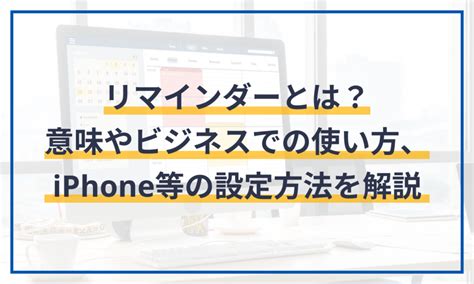 リマインダーとは？
意味やビジネスでの使い方、
iPhone等の設定方法を解説